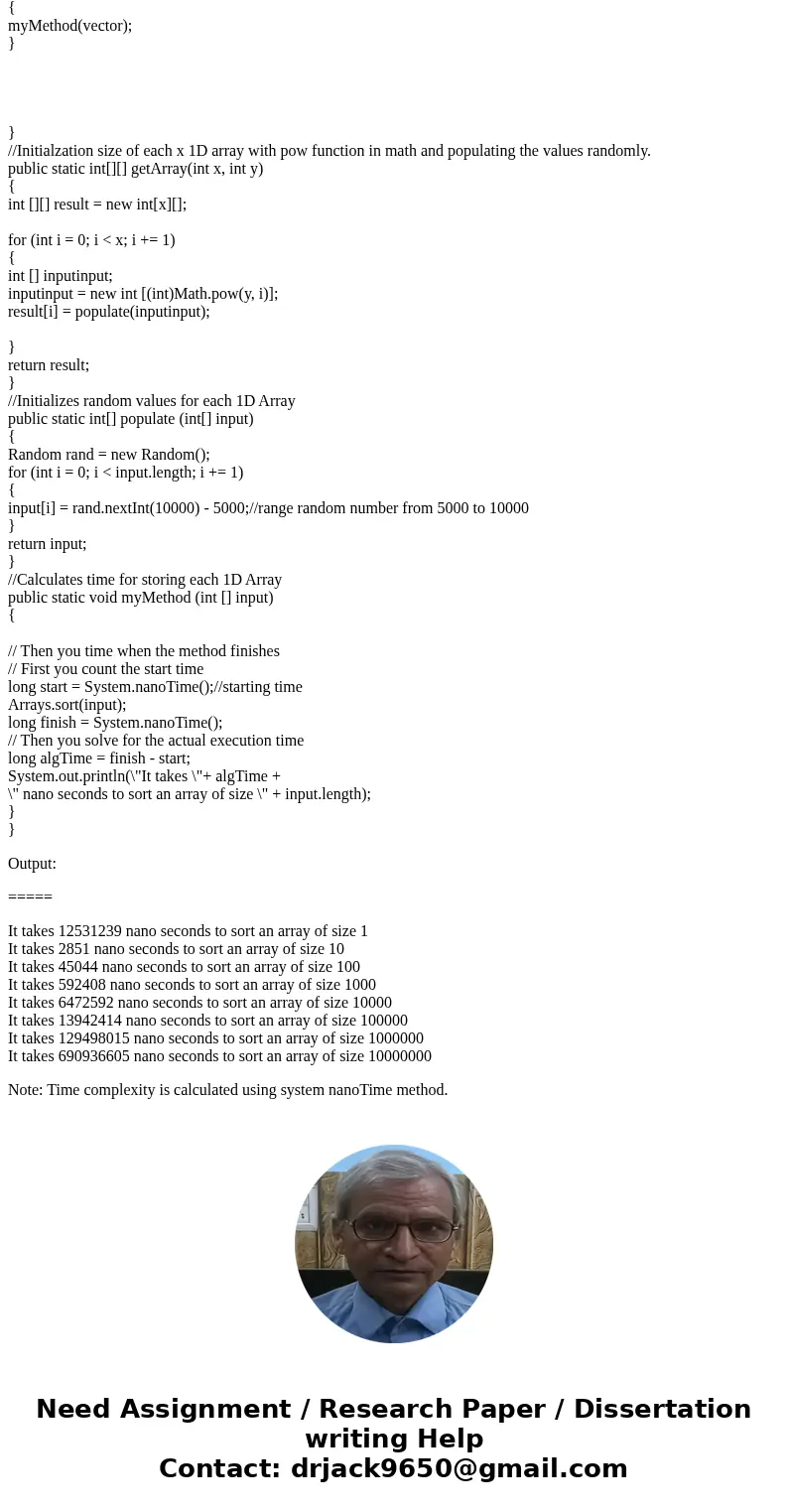 {
myMethod(vector);
}

}
//Initialzation size of each x 1D array with pow function in math and populating the values randomly.
public static int[][] getArray(int x, int y)
{
int [][] result = new int[x][];

for (int i = 0; i < x; i += 1)
{
int [] inputinput;
inputinput = new int [(int)Math.pow(y, i)];
result[i] = populate(inputinput);

}
return result;
}
//Initializes random values for each 1D Array
public static int[] populate (int[] input)
{
Random rand = new Random();
for (int i = 0; i < input.length; i += 1)
{
input[i] = rand.nextInt(10000) - 5000;//range random number from 5000 to 10000
}
return input;
}
//Calculates time for storing each 1D Array
public static void myMethod (int [] input)
{

// Then you time when the method finishes
// First you count the start time
long start = System.nanoTime();//starting time
Arrays.sort(input);
long finish = System.nanoTime();
// Then you solve for the actual execution time
long algTime = finish - start;
System.out.println(\"It takes \"+ algTime +
\" nano seconds to sort an array of size \" + input.length);
}
}

Output:

=====

It takes 12531239 nano seconds to sort an array of size 1
It takes 2851 nano seconds to sort an array of size 10
It takes 45044 nano seconds to sort an array of size 100
It takes 592408 nano seconds to sort an array of size 1000
It takes 6472592 nano seconds to sort an array of size 10000
It takes 13942414 nano seconds to sort an array of size 100000
It takes 129498015 nano seconds to sort an array of size 1000000
It takes 690936605 nano seconds to sort an array of size 10000000

Note: Time complexity is calculated using system nanoTime method.

Need Assignment / Research Paper / Dissertation writing Help
Contact: drjack9650@gmail.com